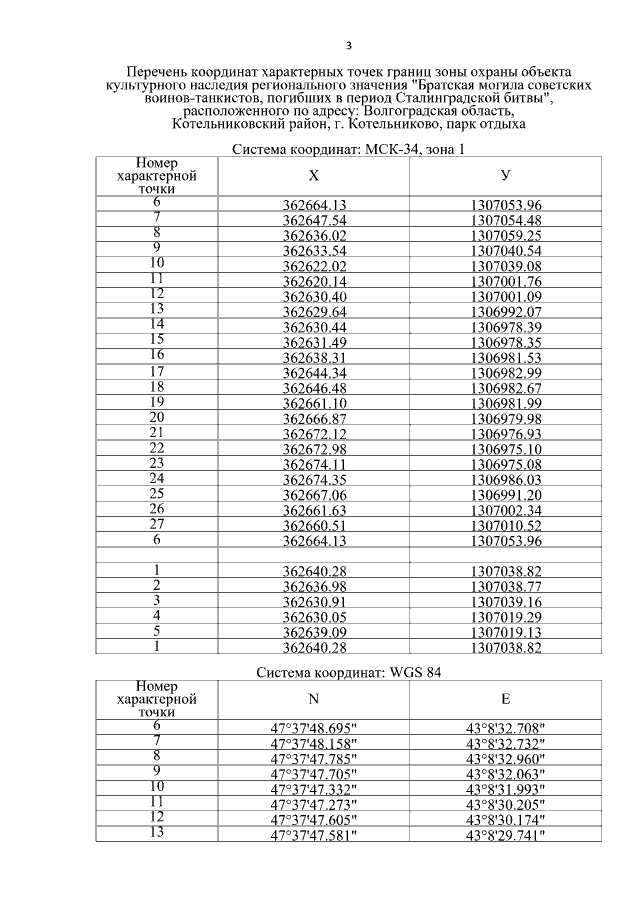 3

Перечень координат характерных точек границ зоны охраны объекта культурного наследия регионального значения "Братская могила советских воинов-танкистов, погибших в период Сталинградской битвы", расположенного по адресу: Волгоградская область, Котельниковский район, г. Котельниково, парк отдыха

Система координат: МСК-34, зона 1

| Номер характерной точки | X | У |
|---|---|---|
| 6 | 362664.13 | 1307053.96 |
| 7 | 362647.54 | 1307054.48 |
| 8 | 362636.02 | 1307059.25 |
| 9 | 362633.54 | 1307040.54 |
| 10 | 362622.02 | 1307039.08 |
| 11 | 362620.14 | 1307001.76 |
| 12 | 362630.40 | 1307001.09 |
| 13 | 362629.64 | 1306992.07 |
| 14 | 362630.44 | 1306978.39 |
| 15 | 362631.49 | 1306978.35 |
| 16 | 362638.31 | 1306981.53 |
| 17 | 362644.34 | 1306982.99 |
| 18 | 362646.48 | 1306982.67 |
| 19 | 362661.10 | 1306981.99 |
| 20 | 362666.87 | 1306979.98 |
| 21 | 362672.12 | 1306976.93 |
| 22 | 362672.98 | 1306975.10 |
| 23 | 362674.11 | 1306975.08 |
| 24 | 362674.35 | 1306986.03 |
| 25 | 362667.06 | 1306991.20 |
| 26 | 362661.63 | 1307002.34 |
| 27 | 362660.51 | 1307010.52 |
| 6 | 362664.13 | 1307053.96 |
| | | |
| 1 | 362640.28 | 1307038.82 |
| 2 | 362636.98 | 1307038.77 |
| 3 | 362630.91 | 1307039.16 |
| 4 | 362630.05 | 1307019.29 |
| 5 | 362639.09 | 1307019.13 |
| 1 | 362640.28 | 1307038.82 |

Система координат: WGS 84

| Номер характерной точки | N | E |
|---|---|---|
| 6 | 47°37'48.695" | 43°8'32.708" |
| 7 | 47°37'48.158" | 43°8'32.732" |
| 8 | 47°37'47.785" | 43°8'32.960" |
| 9 | 47°37'47.705" | 43°8'32.063" |
| 10 | 47°37'47.332" | 43°8'31.993" |
| 11 | 47°37'47.273" | 43°8'30.205" |
| 12 | 47°37'47.605" | 43°8'30.174" |
| 13 | 47°37'47.581" | 43°8'29.741" |